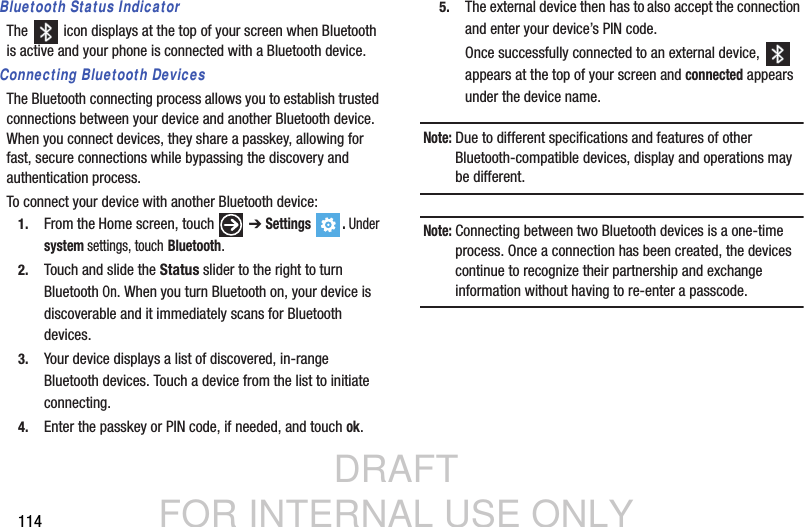 Bluetooth Status Indicator

The icon displays at the top of your screen when Bluetooth is active and your phone is connected with a Bluetooth device.

Connecting Bluetooth Devices

The Bluetooth connecting process allows you to establish trusted connections between your device and another Bluetooth device. When you connect devices, they share a passkey, allowing for fast, secure connections while bypassing the discovery and authentication process.

To connect your device with another Bluetooth device:

1. From the Home screen, touch ➔ Settings . Under system settings, touch Bluetooth.

2. Touch and slide the Status slider to the right to turn Bluetooth On. When you turn Bluetooth on, your device is discoverable and it immediately scans for Bluetooth devices.

3. Your device displays a list of discovered, in-range Bluetooth devices. Touch a device from the list to initiate connecting.

4. Enter the passkey or PIN code, if needed, and touch ok.

5. The external device then has to also accept the connection and enter your device's PIN code.

Once successfully connected to an external device, appears at the top of your screen and connected appears under the device name.

Note: Due to different specifications and features of other Bluetooth-compatible devices, display and operations may be different.

Note: Connecting between two Bluetooth devices is a one-time process. Once a connection has been created, the devices continue to recognize their partnership and exchange information without having to re-enter a passcode.

114

DRAFT
FOR INTERNAL USE ONLY